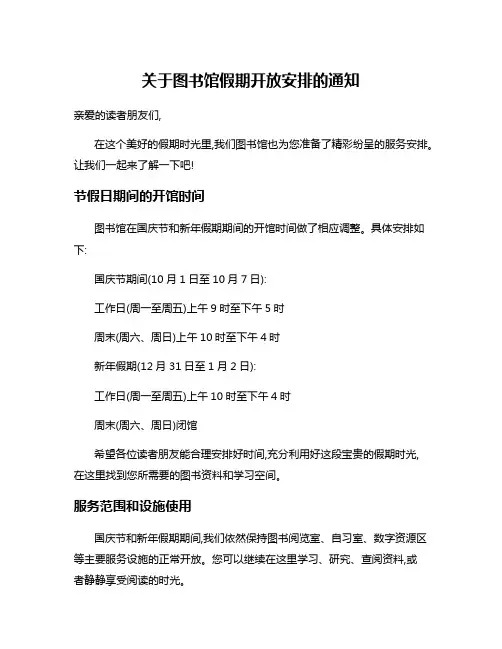 关于图书馆假期开放安排的通知

亲爱的读者朋友们,

在这个美好的假期时光里,我们图书馆也为您准备了精彩纷呈的服务安排。让我们一起来了解一下吧!

节假日期间的开馆时间

图书馆在国庆节和新年假期期间的开馆时间做了相应调整。具体安排如下:

国庆节期间(10 月 1 日至 10 月 7 日):

工作日(周一至周五)上午 9 时至下午 5 时

周末(周六、周日)上午 10 时至下午 4 时

新年假期(12 月 31 日至 1 月 2 日):

工作日(周一至周五)上午 10 时至下午 4 时

周末(周六、周日)闭馆

希望各位读者朋友能合理安排好时间,充分利用好这段宝贵的假期时光,在这里找到您所需要的图书资料和学习空间。

服务范围和设施使用

国庆节和新年假期期间,我们依然保持图书阅览室、自习室、数字资源区等主要服务设施的正常开放。您可以继续在这里学习、研究、查阅资料,或者静静享受阅读的时光。